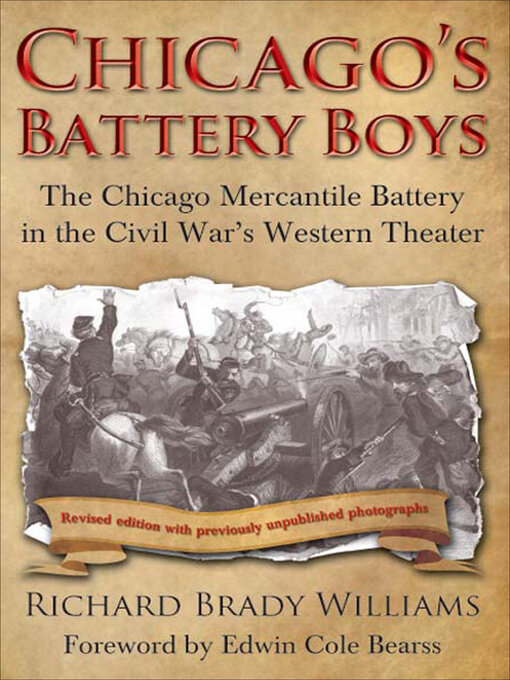 CHICAGO'S BATTERY BOYS

The Chicago Mercantile Battery in the Civil War's Western Theater

Revised edition with previously unpublished photographs

RICHARD BRADY WILLIAMS

Foreword by Edwin Cole Bearss